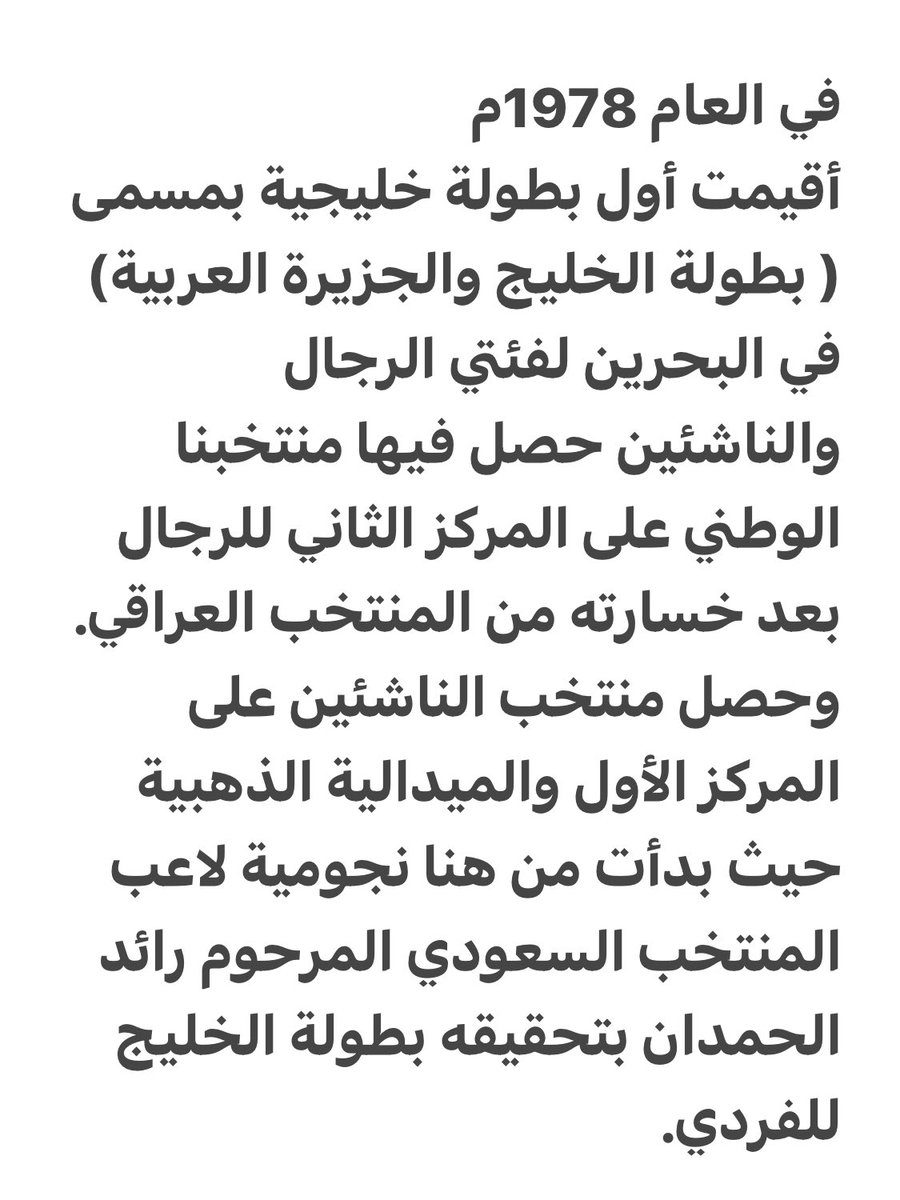 في العام 1978م
أقيمت أول بطولة خليجية بمسمى ( بطولة الخليج والجزيرة العربية) في البحرين لفئتي الرجال والناشئين حصل فيها منتخبنا الوطني على المركز الثاني للرجال بعد خسارته من المنتخب العراقي.
وحصل منتخب الناشئين على المركز الأول والميدالية الذهبية حيث بدأت من هنا نجومية لاعب المنتخب السعودي المرحوم رائد الحمدان بتحقيقه بطولة الخليج للفردي.